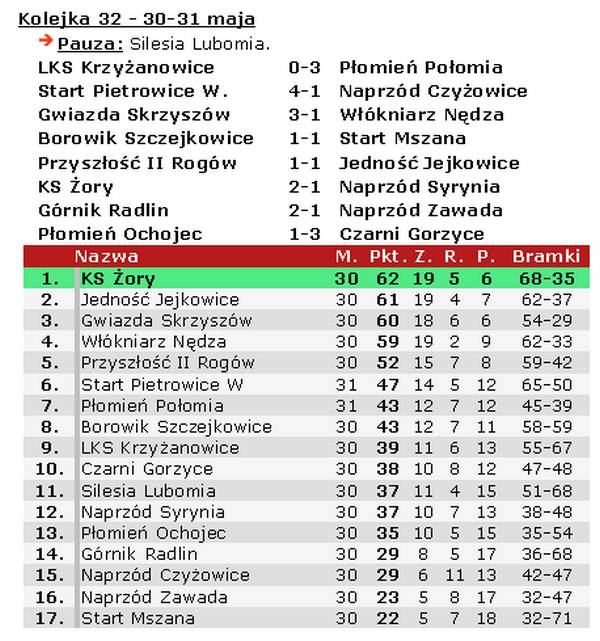 Kolejka 32 - 30-31 maja

Pauza: Silesia Lubomia.

| | | |
|---|---|---|
| LKS Krzyżanowice | 0-3 | Płomień Połomia |
| Start Pietrowice W. | 4-1 | Naprzód Czyżowice |
| Gwiazda Skrzyszów | 3-1 | Włókniarz Nędza |
| Borowik Szczejkowice | 1-1 | Start Mszana |
| Przyszłość II Rogów | 1-1 | Jedność Jejkowice |
| KS Żory | 2-1 | Naprzód Syrynia |
| Górnik Radlin | 2-1 | Naprzód Zawada |
| Płomień Ochojec | 1-3 | Czarni Gorzyce |

| | Nazwa | M. | Pkt. | Z. | R. | P. | Bramki |
|---|---|---|---|---|---|---|---|
| 1. | KS Żory | 30 | 62 | 19 | 5 | 6 | 68-35 |
| 2. | Jedność Jejkowice | 30 | 61 | 19 | 4 | 7 | 62-37 |
| 3. | Gwiazda Skrzyszów | 30 | 60 | 18 | 6 | 6 | 54-29 |
| 4. | Włókniarz Nędza | 30 | 59 | 19 | 2 | 9 | 62-33 |
| 5. | Przyszłość II Rogów | 30 | 52 | 15 | 7 | 8 | 59-42 |
| 6. | Start Pietrowice W | 31 | 47 | 14 | 5 | 12 | 65-50 |
| 7. | Płomień Połomia | 31 | 43 | 12 | 7 | 12 | 45-39 |
| 8. | Borowik Szczejkowice | 30 | 43 | 12 | 7 | 11 | 58-59 |
| 9. | LKS Krzyżanowice | 30 | 39 | 11 | 6 | 13 | 55-67 |
| 10. | Czarni Gorzyce | 30 | 38 | 10 | 8 | 12 | 47-48 |
| 11. | Silesia Lubomia | 30 | 37 | 11 | 4 | 15 | 51-68 |
| 12. | Naprzód Syrynia | 30 | 37 | 10 | 7 | 13 | 38-48 |
| 13. | Płomień Ochojec | 30 | 35 | 10 | 5 | 15 | 35-54 |
| 14. | Górnik Radlin | 30 | 29 | 8 | 5 | 17 | 36-68 |
| 15. | Naprzód Czyżowice | 30 | 29 | 6 | 11 | 13 | 42-47 |
| 16. | Naprzód Zawada | 30 | 23 | 5 | 8 | 17 | 32-47 |
| 17. | Start Mszana | 30 | 22 | 5 | 7 | 18 | 32-71 |